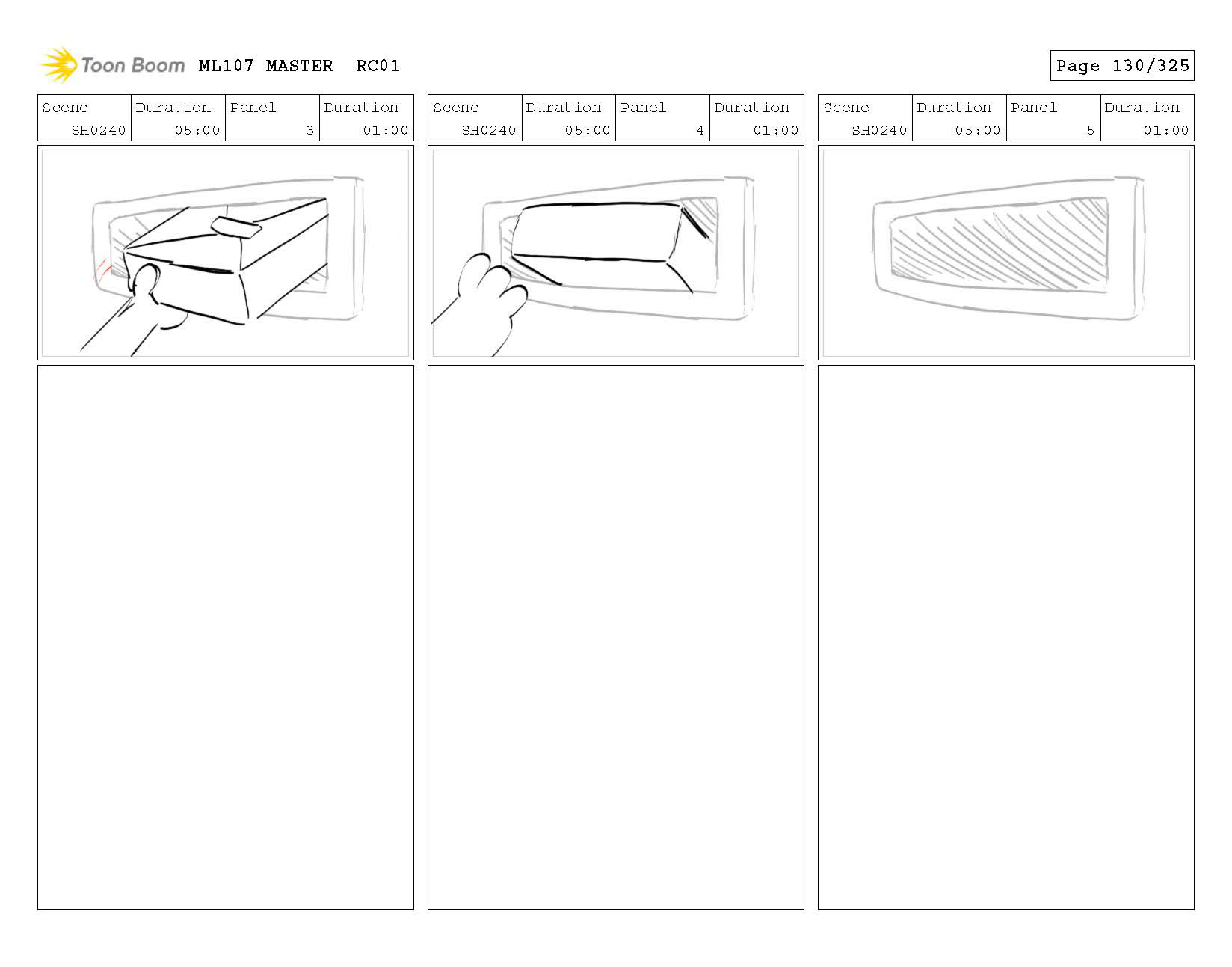 Toon Boom ML107 MASTER RC01

Page 130/325

| Scene | Duration | Panel | Duration |
|---|---|---|---|
| SH0240 | 05:00 | 3 | 01:00 |

| Scene | Duration | Panel | Duration |
|---|---|---|---|
| SH0240 | 05:00 | 4 | 01:00 |

| Scene | Duration | Panel | Duration |
|---|---|---|---|
| SH0240 | 05:00 | 5 | 01:00 |